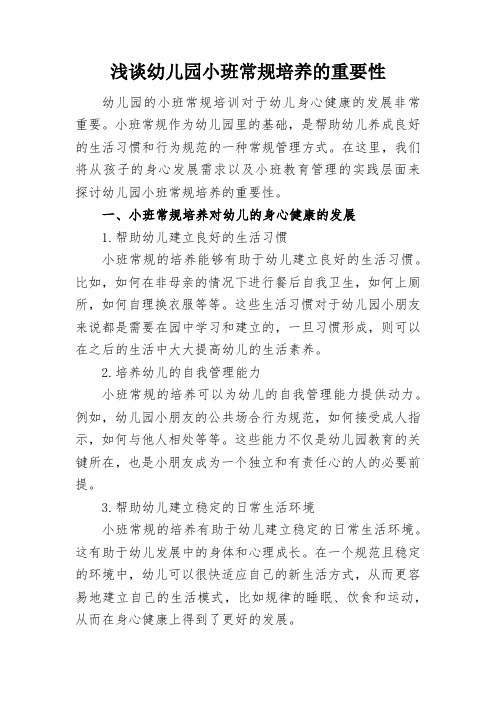 浅谈幼儿园小班常规培养的重要性

幼儿园的小班常规培训对于幼儿身心健康的发展非常重要。小班常规作为幼儿园里的基础，是帮助幼儿养成良好的生活习惯和行为规范的一种常规管理方式。在这里，我们将从孩子的身心发展需求以及小班教育管理的实践层面来探讨幼儿园小班常规培养的重要性。

一、小班常规培养对幼儿的身心健康的发展

1.帮助幼儿建立良好的生活习惯

小班常规的培养能够有助于幼儿建立良好的生活习惯。比如，如何在非母亲的情况下进行餐后自我卫生，如何上厕所，如何自理换衣服等等。这些生活习惯对于幼儿园小朋友来说都是需要在园中学习和建立的，一旦习惯形成，则可以在之后的生活中大大提高幼儿的生活素养。

2.培养幼儿的自我管理能力

小班常规的培养可以为幼儿的自我管理能力提供动力。例如，幼儿园小朋友的公共场合行为规范，如何接受成人指示，如何与他人相处等等。这些能力不仅是幼儿园教育的关键所在，也是小朋友成为一个独立和有责任心的人的必要前提。

3.帮助幼儿建立稳定的日常生活环境

小班常规的培养有助于幼儿建立稳定的日常生活环境。这有助于幼儿发展中的身体和心理成长。在一个规范且稳定的环境中，幼儿可以很快适应自己的新生活方式，从而更容易地建立自己的生活模式，比如规律的睡眠、饮食和运动，从而在身心健康上得到了更好的发展。